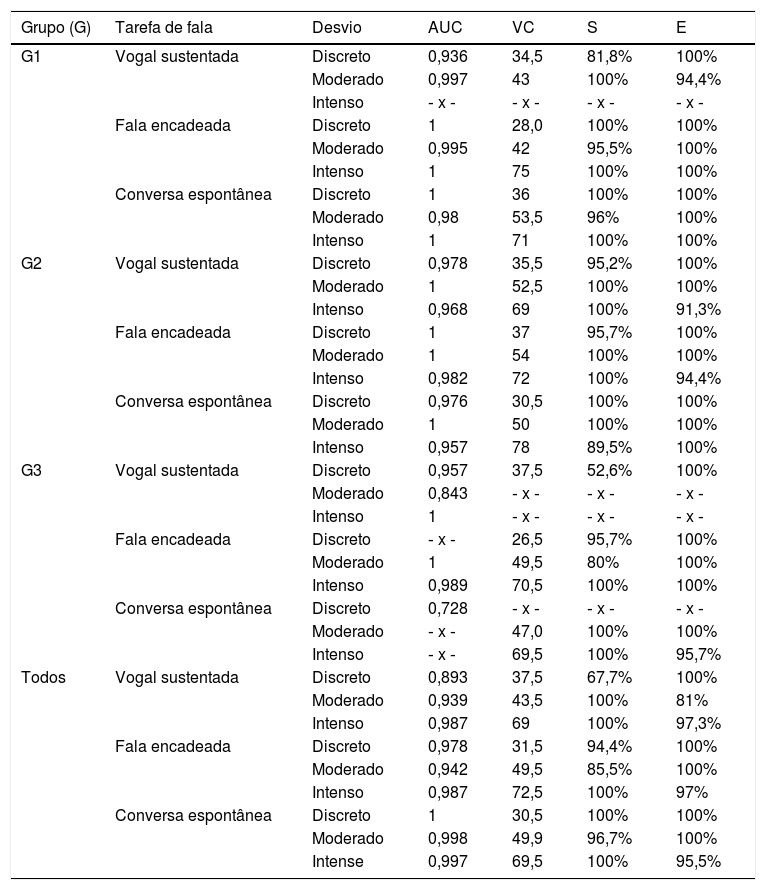 | Grupo (G) | Tarefa de fala | Desvio | AUC | VC | S | E |
|---|---|---|---|---|---|---|
| G1 | Vogal sustentada | Discreto | 0,936 | 34,5 | 81,8% | 100% |
| | | Moderado | 0,997 | 43 | 100% | 94,4% |
| | | Intenso | - x - | - x - | - x - | - x - |
| | Fala encadeada | Discreto | 1 | 28,0 | 100% | 100% |
| | | Moderado | 0,995 | 42 | 95,5% | 100% |
| | | Intenso | 1 | 75 | 100% | 100% |
| | Conversa espontânea | Discreto | 1 | 36 | 100% | 100% |
| | | Moderado | 0,98 | 53,5 | 96% | 100% |
| | | Intenso | 1 | 71 | 100% | 100% |
| G2 | Vogal sustentada | Discreto | 0,978 | 35,5 | 95,2% | 100% |
| | | Moderado | 1 | 52,5 | 100% | 100% |
| | | Intenso | 0,968 | 69 | 100% | 91,3% |
| | Fala encadeada | Discreto | 1 | 37 | 95,7% | 100% |
| | | Moderado | 1 | 54 | 100% | 100% |
| | | Intenso | 0,982 | 72 | 100% | 94,4% |
| | Conversa espontânea | Discreto | 0,976 | 30,5 | 100% | 100% |
| | | Moderado | 1 | 50 | 100% | 100% |
| | | Intenso | 0,957 | 78 | 89,5% | 100% |
| G3 | Vogal sustentada | Discreto | 0,957 | 37,5 | 52,6% | 100% |
| | | Moderado | 0,843 | - x - | - x - | - x - |
| | | Intenso | 1 | - x - | - x - | - x - |
| | Fala encadeada | Discreto | - x - | 26,5 | 95,7% | 100% |
| | | Moderado | 1 | 49,5 | 80% | 100% |
| | | Intenso | 0,989 | 70,5 | 100% | 100% |
| | Conversa espontânea | Discreto | 0,728 | - x - | - x - | - x - |
| | | Moderado | - x - | 47,0 | 100% | 100% |
| | | Intenso | - x - | 69,5 | 100% | 95,7% |
| Todos | Vogal sustentada | Discreto | 0,893 | 37,5 | 67,7% | 100% |
| | | Moderado | 0,939 | 43,5 | 100% | 81% |
| | | Intenso | 0,987 | 69 | 100% | 97,3% |
| | Fala encadeada | Discreto | 0,978 | 31,5 | 94,4% | 100% |
| | | Moderado | 0,942 | 49,5 | 85,5% | 100% |
| | | Intenso | 0,987 | 72,5 | 100% | 97% |
| | Conversa espontânea | Discreto | 1 | 30,5 | 100% | 100% |
| | | Moderado | 0,998 | 49,9 | 96,7% | 100% |
| | | Intense | 0,997 | 69,5 | 100% | 95,5% |